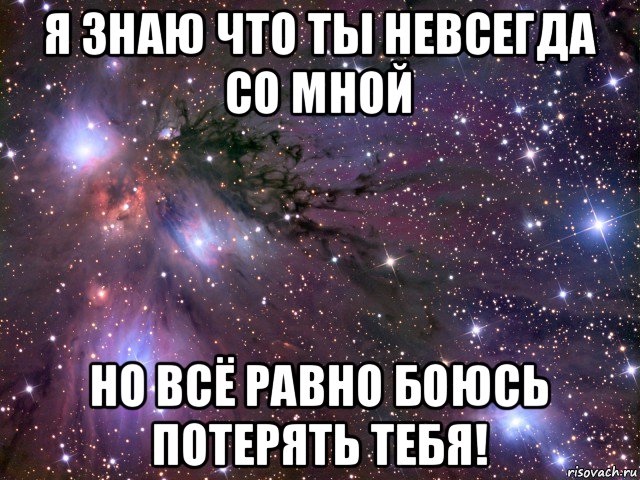 Я ЗНАЮ ЧТО ТЫ НЕВСЕГДА СО МНОЙ

НО ВСЁ РАВНО БОЮСЬ ПОТЕРЯТЬ ТЕБЯ!

risovach.ru